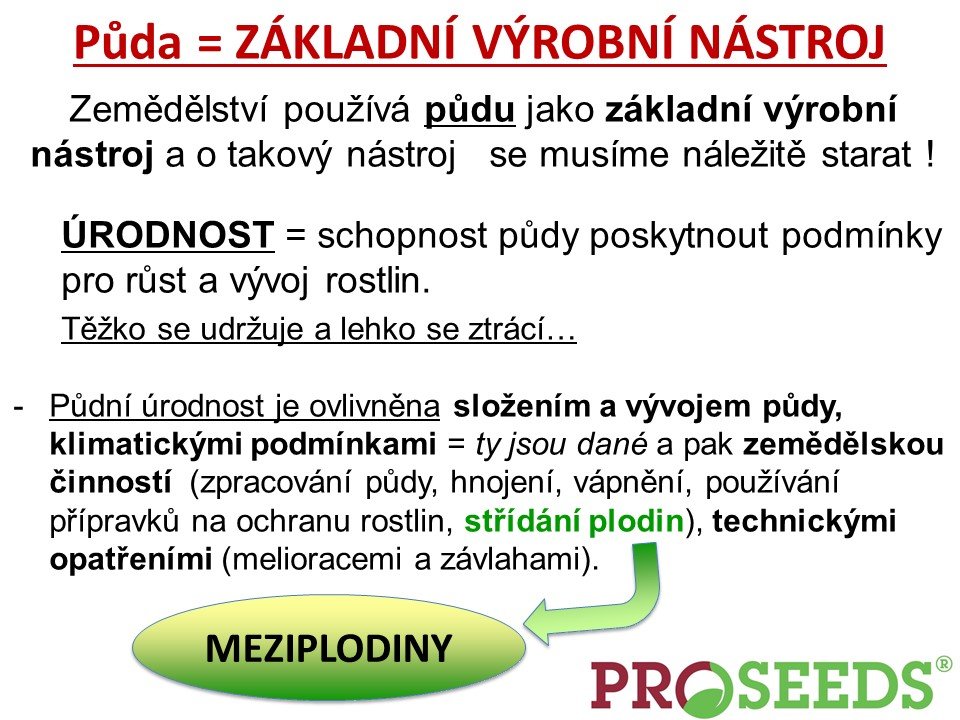 Půda = ZÁKLADNÍ VÝROBNÍ NÁSTROJ

Zemědělství používá půdu jako základní výrobní nástroj a o takový nástroj se musíme náležitě starat !

ÚRODNOST = schopnost půdy poskytnout podmínky pro růst a vývoj rostlin.

Těžko se udržuje a lehko se ztrácí…

- Půdní úrodnost je ovlivněna složením a vývojem půdy, klimatickými podmínkami = ty jsou dané a pak zemědělskou činností (zpracování půdy, hnojení, vápnění, používání přípravků na ochranu rostlin, střídání plodin), technickými opatřeními (melioracemi a závlahami).

MEZIPLODINY

PROSEEDS®